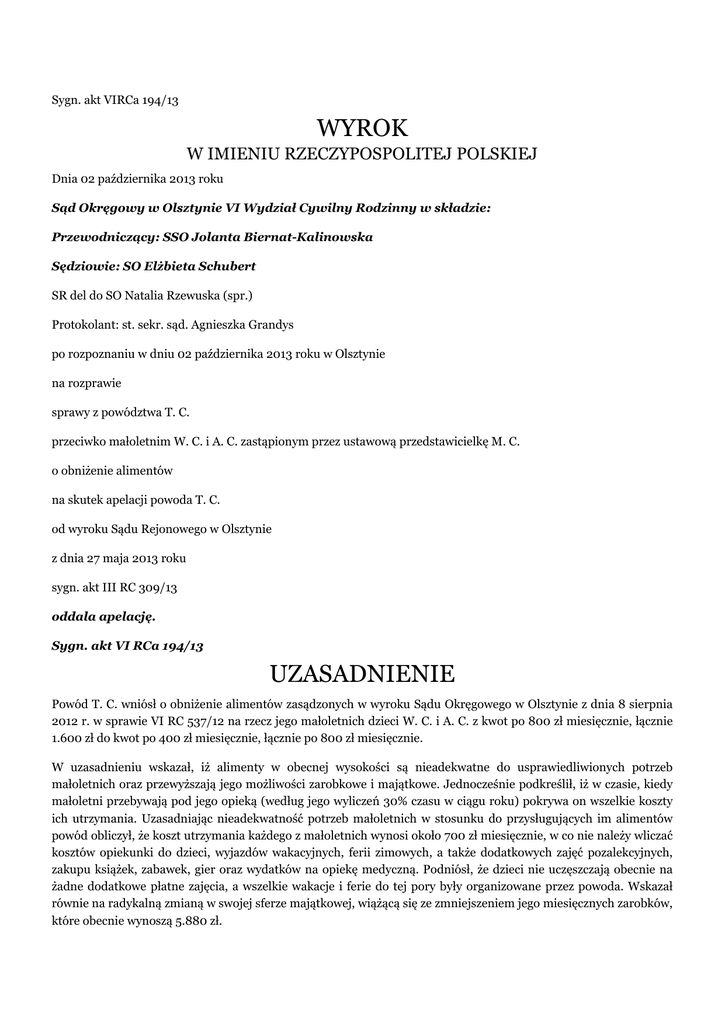 Sygn. akt VIRCa 194/13

WYROK
W IMIENIU RZECZYPOSPOLITEJ POLSKIEJ

Dnia 02 października 2013 roku

Sąd Okręgowy w Olsztynie VI Wydział Cywilny Rodzinny w składzie:

Przewodniczący: SSO Jolanta Biernat-Kalinowska

Sędziowie: SO Elżbieta Schubert

SR del do SO Natalia Rzewuska (spr.)

Protokolant: st. sekr. sąd. Agnieszka Grandys

po rozpoznaniu w dniu 02 października 2013 roku w Olsztynie

na rozprawie

sprawy z powództwa T. C.

przeciwko małoletnim W. C. i A. C. zastąpionym przez ustawową przedstawicielkę M. C.

o obniżenie alimentów

na skutek apelacji powoda T. C.

od wyroku Sądu Rejonowego w Olsztynie

z dnia 27 maja 2013 roku

sygn. akt III RC 309/13

oddala apelację.

Sygn. akt VI RCa 194/13

UZASADNIENIE

Powód T. C. wniósł o obniżenie alimentów zasądzonych w wyroku Sądu Okręgowego w Olsztynie z dnia 8 sierpnia 2012 r. w sprawie VI RC 537/12 na rzecz jego małoletnich dzieci W. C. i A. C. z kwot po 800 zł miesięcznie, łącznie 1.600 zł do kwot po 400 zł miesięcznie, łącznie po 800 zł miesięcznie.

W uzasadnieniu wskazał, iż alimenty w obecnej wysokości są nieadekwatne do usprawiedliwionych potrzeb małoletnich oraz przewyższają jego możliwości zarobkowe i majątkowe. Jednocześnie podkreślił, iż w czasie, kiedy małoletni przebywają pod jego opieką (według jego wyliczeń 30% czasu w ciągu roku) pokrywa on wszelkie koszty ich utrzymania. Uzasadniając nieadekwatność potrzeb małoletnich w stosunku do przysługujących im alimentów powód obliczył, że koszt utrzymania każdego z małoletnich wynosi około 700 zł miesięcznie, w co nie należy wliczać kosztów opiekunki do dzieci, wyjazdów wakacyjnych, ferii zimowych, a także dodatkowych zajęć pozalekcyjnych, zakupu książek, zabawek, gier oraz wydatków na opiekę medyczną. Podniósł, że dzieci nie uczęszczają obecnie na żadne dodatkowe płatne zajęcia, a wszelkie wakacje i ferie do tej pory były organizowane przez powoda. Wskazał równie na radykalną zmianą w swojej sferze majątkowej, wiążącą się ze zmniejszeniem jego miesięcznych zarobków, które obecnie wynoszą 5.880 zł.